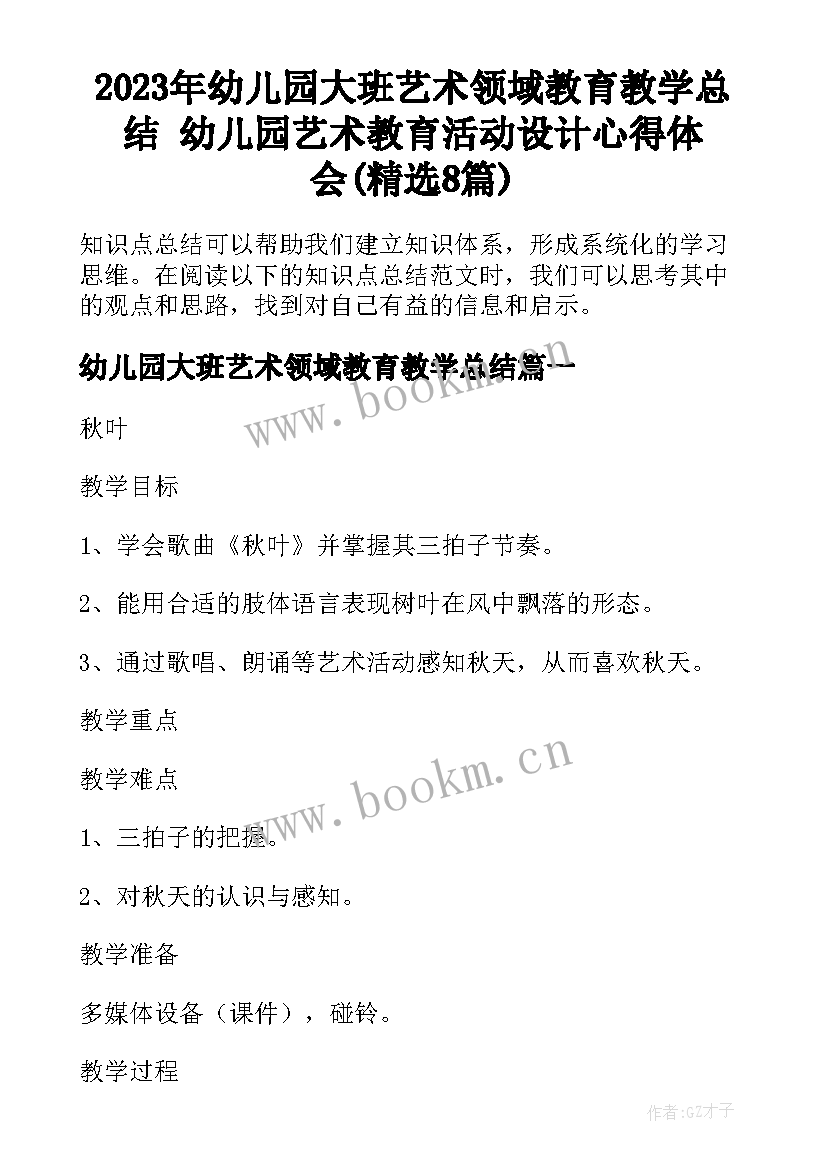 2023年幼儿园大班艺术领域教育教学总结 幼儿园艺术教育活动设计心得体会(精选8篇)

知识点总结可以帮助我们建立知识体系，形成系统化的学习思维。在阅读以下的知识点总结范文时，我们可以思考其中的观点和思路，找到对自己有益的信息和启示。

幼儿园大班艺术领域教育教学总结篇一

www.bookm.cn

秋叶

教学目标

1、学会歌曲《秋叶》并掌握其三拍子节奏。

2、能用合适的肢体语言表现树叶在风中飘落的形态。

3、通过歌唱、朗诵等艺术活动感知秋天，从而喜欢秋天。

教学重点

教学难点

www.bookm.cn

1、三拍子的把握。

2、对秋天的认识与感知。

教学准备

多媒体设备（课件），碰铃。

教学过程

作者:GZ才子